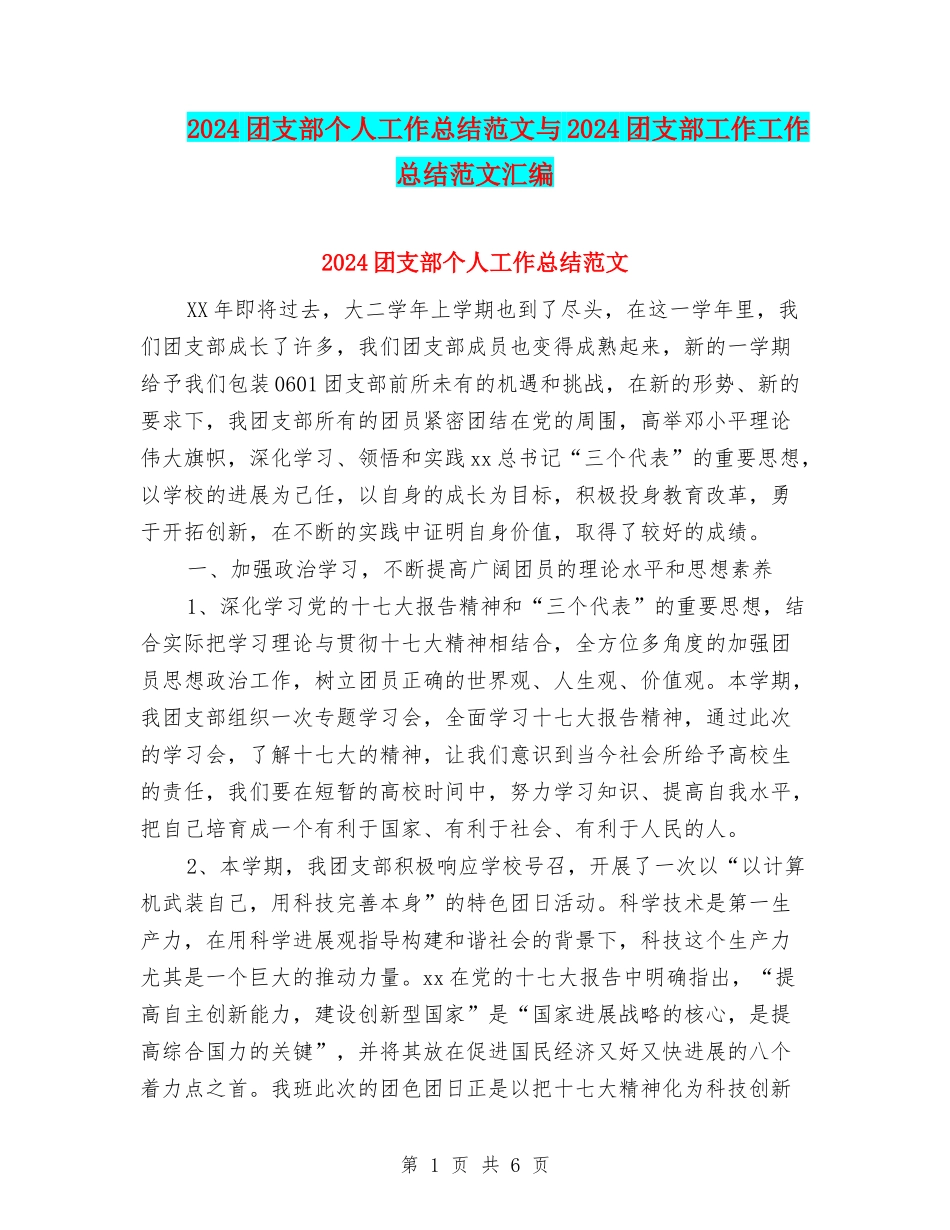 2024团支部个人工作总结范文与2024团支部工作工作总结范文汇编

2024团支部个人工作总结范文

XX年即将过去，大二学年上学期也到了尽头，在这一学年里，我们团支部成长了许多，我们团支部成员也变得成熟起来，新的一学期给予我们包装0601团支部前所未有的机遇和挑战，在新的形势、新的要求下，我团支部所有的团员紧密团结在党的周围，高举邓小平理论伟大旗帜，深化学习、领悟和实践xx总书记“三个代表”的重要思想，以学校的进展为己任，以自身的成长为目标，积极投身教育改革，勇于开拓创新，在不断的实践中证明自身价值，取得了较好的成绩。

一、加强政治学习，不断提高广阔团员的理论水平和思想素养

1、深化学习党的十七大报告精神和“三个代表”的重要思想，结合实际把学习理论与贯彻十七大精神相结合，全方位多角度的加强团员思想政治工作，树立团员正确的世界观、人生观、价值观。本学期，我团支部组织一次专题学习会，全面学习十七大报告精神，通过此次的学习会，了解十七大的精神，让我们意识到当今社会所给予高校生的责任，我们要在短暂的高校时间中，努力学习知识、提高自我水平，把自己培育成一个有利于国家、有利于社会、有利于人民的人。

2、本学期，我团支部积极响应学校号召，开展了一次以“以计算机武装自己，用科技完善本身”的特色团日活动。科学技术是第一生产力，在用科学进展观指导构建和谐社会的背景下，科技这个生产力尤其是一个巨大的推动力量。xx在党的十七大报告中明确指出，“提高自主创新能力，建设创新型国家”是“国家进展战略的核心，是提高综合国力的关键”，并将其放在促进国民经济又好又快进展的八个着力点之首。我班此次的团色团日正是以把十七大精神化为科技创新

第 1 页 共 6 页